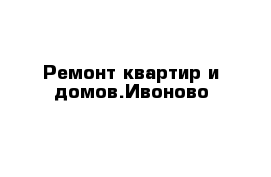 Ремонт квартир и домов.Ивоново